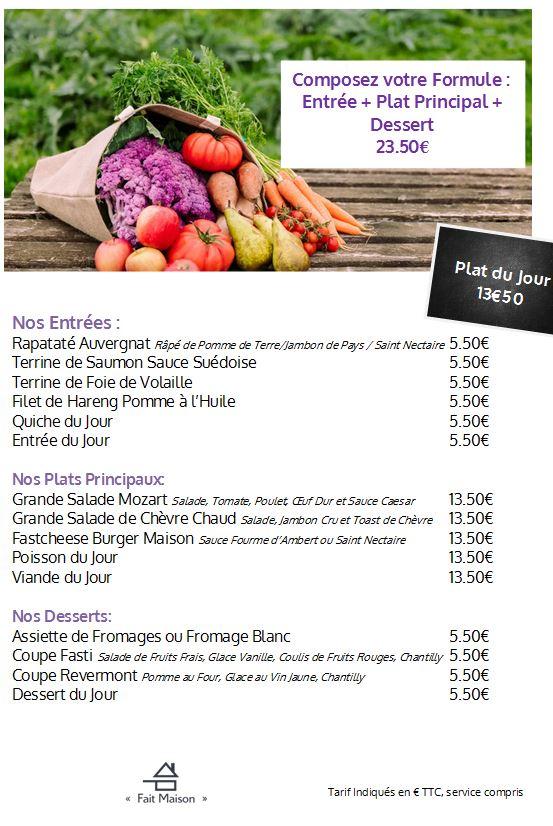 Composez votre Formule : Entrée + Plat Principal + Dessert
23.50€

Plat du Jour
13€50

Nos Entrées :
Rapataté Auvergnat Râpé de Pomme de Terre/Jambon de Pays / Saint Nectaire 5.50€
Terrine de Saumon Sauce Suédoise 5.50€
Terrine de Foie de Volaille 5.50€
Filet de Hareng Pomme à l'Huile 5.50€
Quiche du Jour 5.50€
Entrée du Jour 5.50€

Nos Plats Principaux:
Grande Salade Mozart Salade, Tomate, Poulet, Œuf Dur et Sauce Caesar 13.50€
Grande Salade de Chèvre Chaud Salade, Jambon Cru et Toast de Chèvre 13.50€
Fastcheese Burger Maison Sauce Fourme d'Ambert ou Saint Nectaire 13.50€
Poisson du Jour 13.50€
Viande du Jour 13.50€

Nos Desserts:
Assiette de Fromages ou Fromage Blanc 5.50€
Coupe Fasti Salade de Fruits Frais, Glace Vanille, Coulis de Fruits Rouges, Chantilly 5.50€
Coupe Revermont Pomme au Four, Glace au Vin Jaune, Chantilly 5.50€
Dessert du Jour 5.50€

« Fait Maison »

Tarif Indiqués en € TTC, service compris